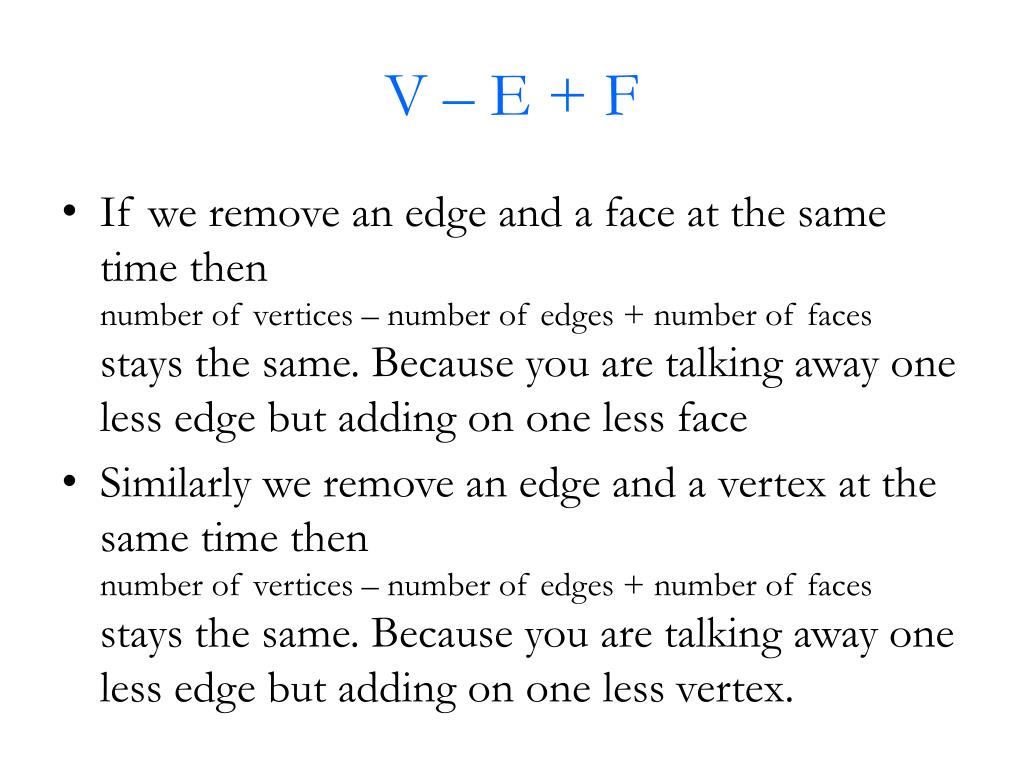 V – E + F

• If we remove an edge and a face at the same time then
number of vertices – number of edges + number of faces
stays the same. Because you are talking away one less edge but adding on one less face

• Similarly we remove an edge and a vertex at the same time then
number of vertices – number of edges + number of faces
stays the same. Because you are talking away one less edge but adding on one less vertex.